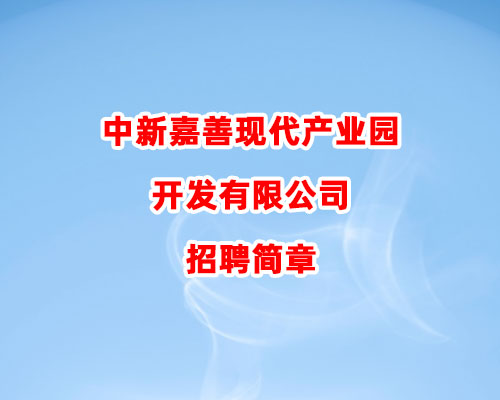 中新嘉善现代产业园
开发有限公司
招聘简章